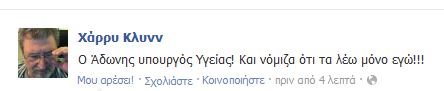 Χάρρυ Κλυνν

Ο Άδωνης υπουργός Υγείας! Και νόμιζα ότι τα λέω μόνο εγώ!!!

Μου αρέσει! · Σχολιάστε · Κοινοποιήστε · πριν από 4 λεπτά ·